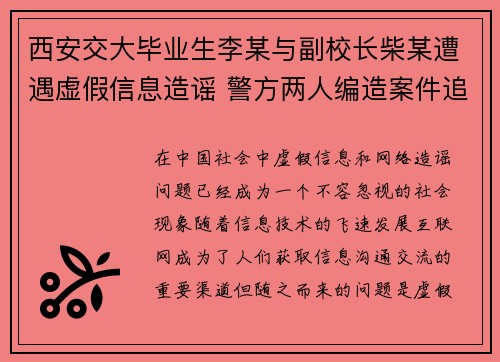 西安交大毕业生李某与副校长柴某遭遇虚假信息造谣 警方两人编造案件追

在中国社会中虚假信息和网络造谣问题已经成为一个不容忽视的社会现象随着信息技术的飞速发展互联网成为了人们获取信息沟通交流的重要渠道但随之而来的问题是虚假